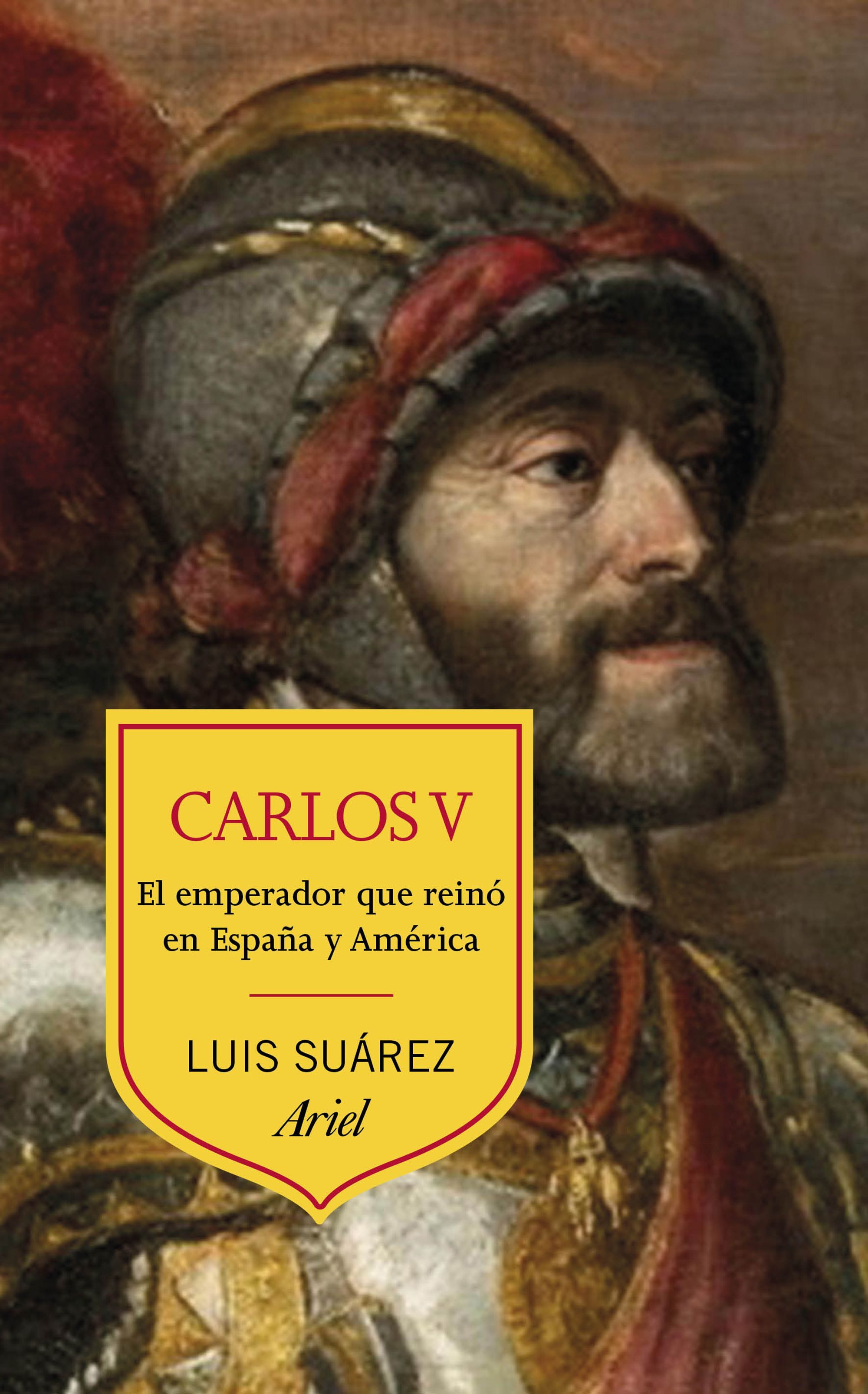 CARLOS V

El emperador que reinó en España y América

LUIS SUÁREZ

Ariel